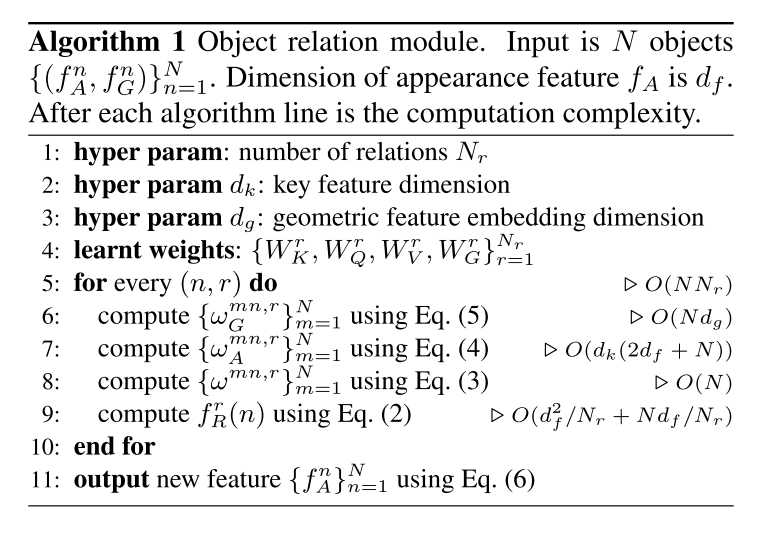 **Algorithm 1** Object relation module. Input is $N$ objects $\{(f_A^n, f_G^n)\}_{n=1}^N$. Dimension of appearance feature $f_A$ is $d_f$. After each algorithm line is the computation complexity.

1: **hyper param**: number of relations $N_r$
2: **hyper param** $d_k$: key feature dimension
3: **hyper param** $d_g$: geometric feature embedding dimension
4: **learnt weights**: $\{W_K^r, W_Q^r, W_V^r, W_G^r\}_{r=1}^{N_r}$
5: **for** every $(n, r)$ **do** $\triangleright O(NN_r)$
6: compute $\{\omega_G^{mn,r}\}_{m=1}^N$ using Eq. (5) $\triangleright O(Nd_g)$
7: compute $\{\omega_A^{mn,r}\}_{m=1}^N$ using Eq. (4) $\triangleright O(d_k(2d_f + N))$
8: compute $\{\omega^{mn,r}\}_{m=1}^N$ using Eq. (3) $\triangleright O(N)$
9: compute $f_R^r(n)$ using Eq. (2) $\triangleright O(d_f^2/N_r + Nd_f/N_r)$
10: **end for**
11: **output** new feature $\{f_A^n\}_{n=1}^N$ using Eq. (6)